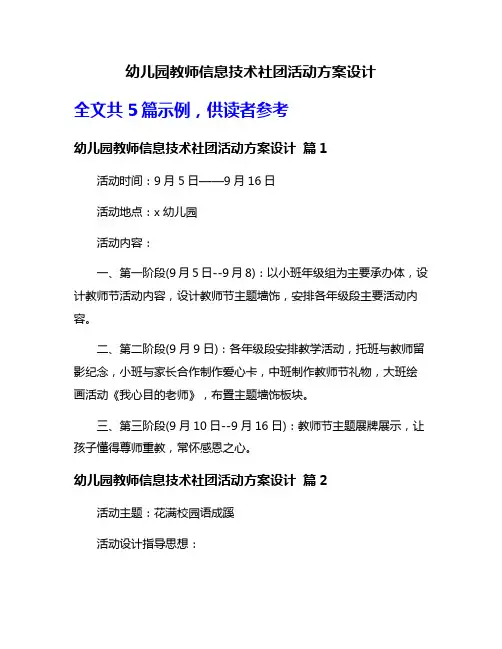 幼儿园教师信息技术社团活动方案设计

全文共 5 篇示例，供读者参考

幼儿园教师信息技术社团活动方案设计 篇 1

活动时间：9 月 5 日——9 月 16 日

活动地点：x 幼儿园

活动内容：

一、第一阶段(9 月 5 日--9 月 8)：以小班年级组为主要承办体，设计教师节活动内容，设计教师节主题墙饰，安排各年级段主要活动内容。

二、第二阶段(9 月 9 日)：各年级段安排教学活动，托班与教师留影纪念，小班与家长合作制作爱心卡，中班制作教师节礼物，大班绘画活动《我心目的老师》，布置主题墙饰板块。

三、第三阶段(9 月 10 日--9 月 16 日)：教师节主题展牌展示，让孩子懂得尊师重教，常怀感恩之心。

幼儿园教师信息技术社团活动方案设计 篇 2

活动主题：花满校园语成蹊

活动设计指导思想：